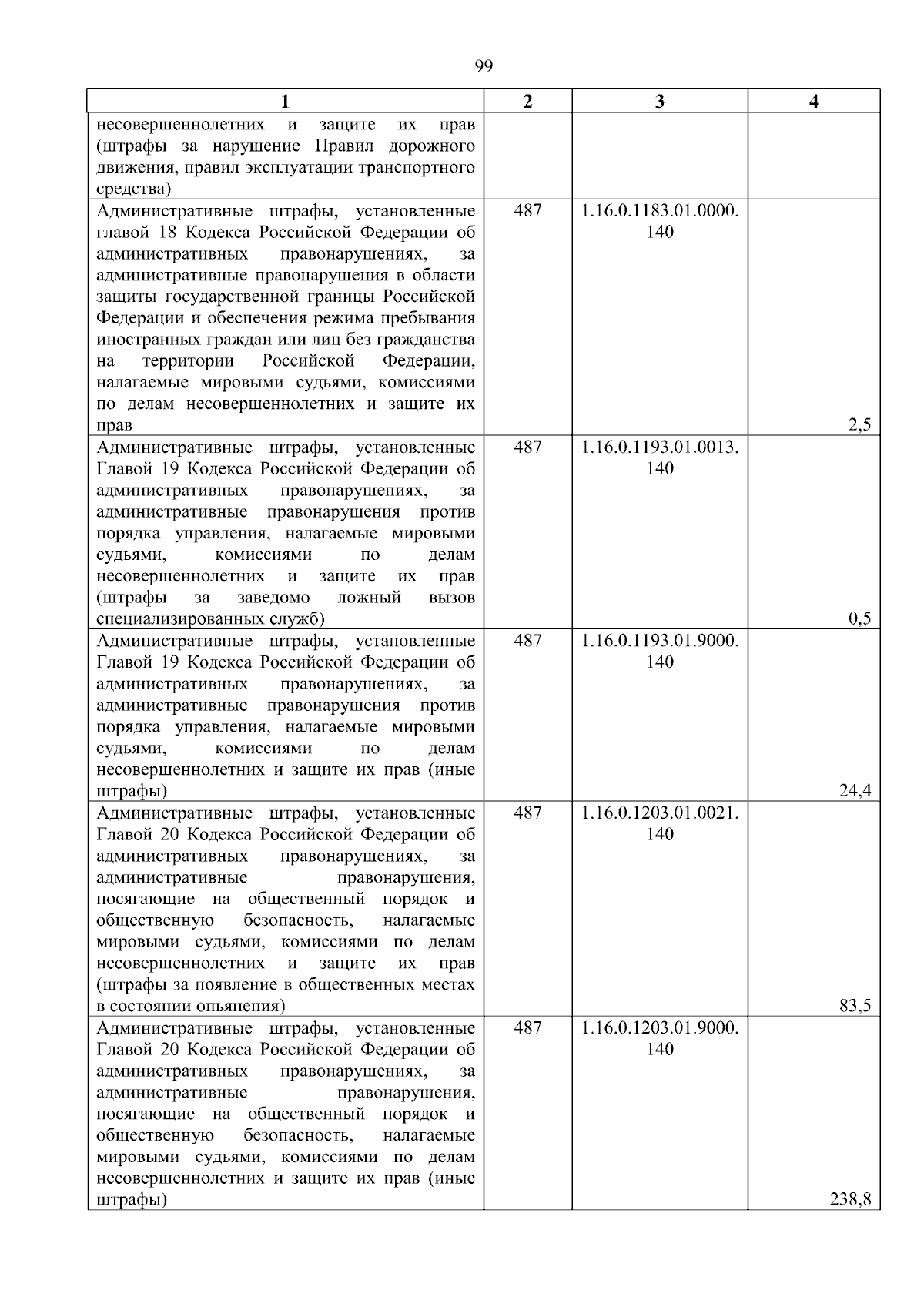 99

| 1 | 2 | 3 | 4 |
|---|---|---|---|
| несовершеннолетних и защите их прав (штрафы за нарушение Правил дорожного движения, правил эксплуатации транспортного средства) | | | |
| Административные штрафы, установленные главой 18 Кодекса Российской Федерации об административных правонарушениях, за административные правонарушения в области защиты государственной границы Российской Федерации и обеспечения режима пребывания иностранных граждан или лиц без гражданства на территории Российской Федерации, налагаемые мировыми судьями, комиссиями по делам несовершеннолетних и защите их прав | 487 | 1.16.0.1183.01.0000.140 | 2,5 |
| Административные штрафы, установленные Главой 19 Кодекса Российской Федерации об административных правонарушениях, за административные правонарушения против порядка управления, налагаемые мировыми судьями, комиссиями по делам несовершеннолетних и защите их прав (штрафы за заведомо ложный вызов специализированных служб) | 487 | 1.16.0.1193.01.0013.140 | 0,5 |
| Административные штрафы, установленные Главой 19 Кодекса Российской Федерации об административных правонарушениях, за административные правонарушения против порядка управления, налагаемые мировыми судьями, комиссиями по делам несовершеннолетних и защите их прав (иные штрафы) | 487 | 1.16.0.1193.01.9000.140 | 24,4 |
| Административные штрафы, установленные Главой 20 Кодекса Российской Федерации об административных правонарушениях, за административные правонарушения, посягающие на общественный порядок и общественную безопасность, налагаемые мировыми судьями, комиссиями по делам несовершеннолетних и защите их прав (штрафы за появление в общественных местах в состоянии опьянения) | 487 | 1.16.0.1203.01.0021.140 | 83,5 |
| Административные штрафы, установленные Главой 20 Кодекса Российской Федерации об административных правонарушениях, за административные правонарушения, посягающие на общественный порядок и общественную безопасность, налагаемые мировыми судьями, комиссиями по делам несовершеннолетних и защите их прав (иные штрафы) | 487 | 1.16.0.1203.01.9000.140 | 238,8 |